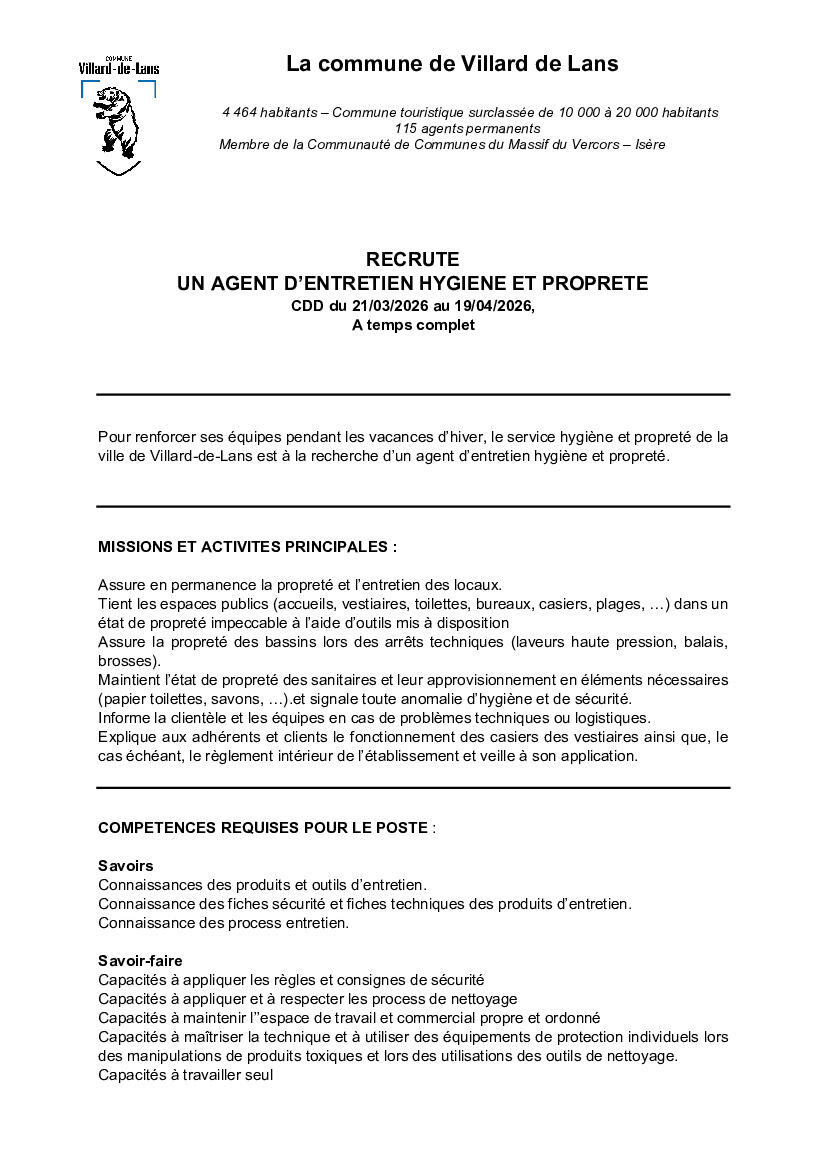 COMMUNE
Villard-de-Lans

La commune de Villard de Lans

4 464 habitants – Commune touristique surclassée de 10 000 à 20 000 habitants
115 agents permanents
Membre de la Communauté de Communes du Massif du Vercors – Isère

RECRUTE
UN AGENT D'ENTRETIEN HYGIENE ET PROPRETE
CDD du 21/03/2026 au 19/04/2026,
A temps complet

Pour renforcer ses équipes pendant les vacances d'hiver, le service hygiène et propreté de la ville de Villard-de-Lans est à la recherche d'un agent d'entretien hygiène et propreté.

MISSIONS ET ACTIVITES PRINCIPALES :

Assure en permanence la propreté et l'entretien des locaux.
Tient les espaces publics (accueils, vestiaires, toilettes, bureaux, casiers, plages, …) dans un état de propreté impeccable à l'aide d'outils mis à disposition
Assure la propreté des bassins lors des arrêts techniques (laveurs haute pression, balais, brosses).
Maintient l'état de propreté des sanitaires et leur approvisionnement en éléments nécessaires (papier toilettes, savons, …).et signale toute anomalie d'hygiène et de sécurité.
Informe la clientèle et les équipes en cas de problèmes techniques ou logistiques.
Explique aux adhérents et clients le fonctionnement des casiers des vestiaires ainsi que, le cas échéant, le règlement intérieur de l'établissement et veille à son application.

COMPETENCES REQUISES POUR LE POSTE :

Savoirs
Connaissances des produits et outils d'entretien.
Connaissance des fiches sécurité et fiches techniques des produits d'entretien.
Connaissance des process entretien.

Savoir-faire
Capacités à appliquer les règles et consignes de sécurité
Capacités à appliquer et à respecter les process de nettoyage
Capacités à maintenir l''espace de travail et commercial propre et ordonné
Capacités à maîtriser la technique et à utiliser des équipements de protection individuels lors des manipulations de produits toxiques et lors des utilisations des outils de nettoyage.
Capacités à travailler seul